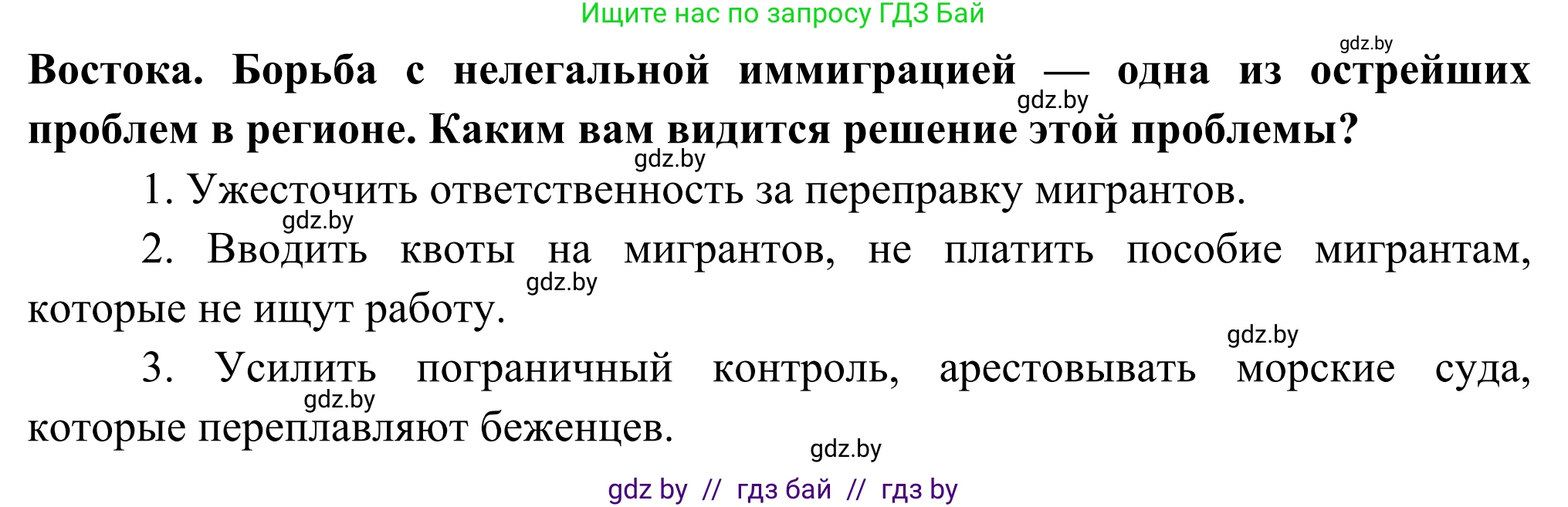 Ищите нас по запросу ГДЗ Бай

gdz.by

Востока. Борьба с нелегальной иммиграцией — одна из острейших проблем в регионе. Каким вам видится решение этой проблемы?

gdz.by

gdz.by

1. Ужесточить ответственность за переправку мигрантов.

gdz.by

2. Вводить квоты на мигрантов, не платить пособие мигрантам, которые не ищут работу.

gdz.by

gdz.by

3. Усилить пограничный контроль, арестовывать морские суда, которые переплавляют беженцев.

gdz.by

gdz.by

gdz by // гдз бай // гдз by